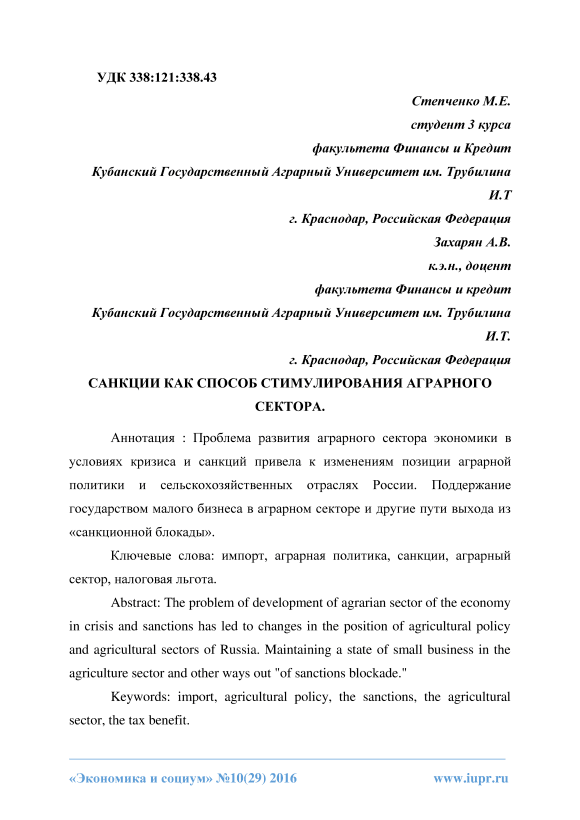 УДК 338:121:338.43

Степченко М.Е.
студент 3 курса
факультета Финансы и Кредит
Кубанский Государственный Аграрный Университет им. Трубилина И.Т
г. Краснодар, Российская Федерация
Захарян А.В.
к.э.н., доцент
факультета Финансы и кредит
Кубанский Государственный Аграрный Университет им. Трубилина И.Т.
г. Краснодар, Российская Федерация

САНКЦИИ КАК СПОСОБ СТИМУЛИРОВАНИЯ АГРАРНОГО СЕКТОРА.

Аннотация : Проблема развития аграрного сектора экономики в условиях кризиса и санкций привела к изменениям позиции аграрной политики и сельскохозяйственных отраслях России. Поддержание государством малого бизнеса в аграрном секторе и другие пути выхода из «санкционной блокады».

Ключевые слова: импорт, аграрная политика, санкции, аграрный сектор, налоговая льгота.

Abstract: The problem of development of agrarian sector of the economy in crisis and sanctions has led to changes in the position of agricultural policy and agricultural sectors of Russia. Maintaining a state of small business in the agriculture sector and other ways out "of sanctions blockade."

Keywords: import, agricultural policy, the sanctions, the agricultural sector, the tax benefit.

«Экономика и социум» №10(29) 2016 www.iupr.ru